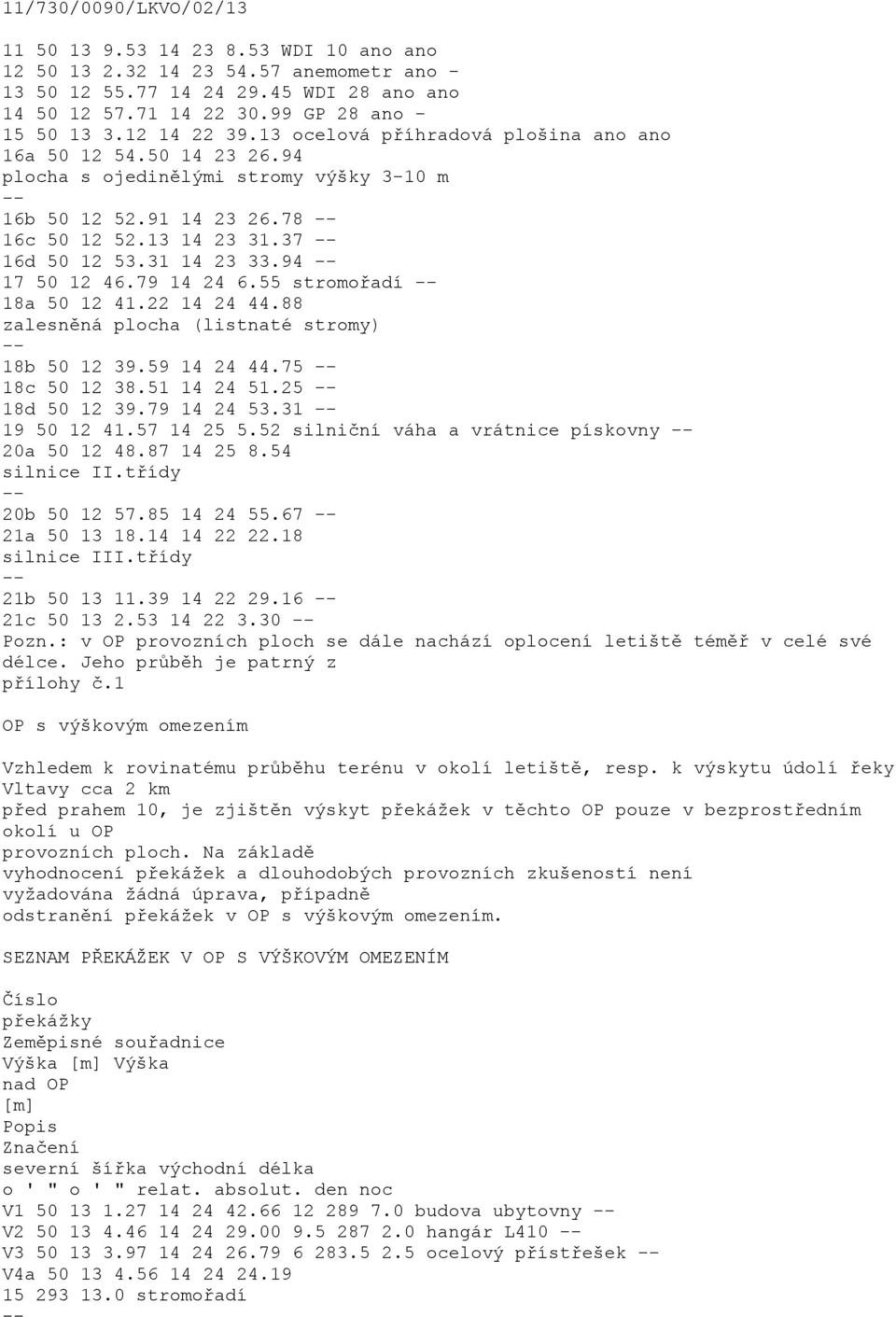 11/730/0090/LKVO/02/13

11 50 13 9.53 14 23 8.53 WDI 10 ano ano
12 50 13 2.32 14 23 54.57 anemometr ano -
13 50 12 55.77 14 24 29.45 WDI 28 ano ano
14 50 12 57.71 14 22 30.99 GP 28 ano -
15 50 13 3.12 14 22 39.13 ocelová příhradová plošina ano ano
16a 50 12 54.50 14 23 26.94
plocha s ojedinělými stromy výšky 3-10 m
--
16b 50 12 52.91 14 23 26.78 --
16c 50 12 52.13 14 23 31.37 --
16d 50 12 53.31 14 23 33.94 --
17 50 12 46.79 14 24 6.55 stromořadí --
18a 50 12 41.22 14 24 44.88
zalesněná plocha (listnaté stromy)
--
18b 50 12 39.59 14 24 44.75 --
18c 50 12 38.51 14 24 51.25 --
18d 50 12 39.79 14 24 53.31 --
19 50 12 41.57 14 25 5.52 silniční váha a vrátnice pískovny --
20a 50 12 48.87 14 25 8.54
silnice II.třídy
--
20b 50 12 57.85 14 24 55.67 --
21a 50 13 18.14 14 22 22.18
silnice III.třídy
--
21b 50 13 11.39 14 22 29.16 --
21c 50 13 2.53 14 22 3.30 --
Pozn.: v OP provozních ploch se dále nachází oplocení letiště téměř v celé své délce. Jeho průběh je patrný z přílohy č.1

OP s výškovým omezením

Vzhledem k rovinatému průběhu terénu v okolí letiště, resp. k výskytu údolí řeky Vltavy cca 2 km před prahem 10, je zjištěn výskyt překážek v těchto OP pouze v bezprostředním okolí u OP provozních ploch. Na základě vyhodnocení překážek a dlouhodobých provozních zkušeností není vyžadována žádná úprava, případně odstranění překážek v OP s výškovým omezením.

SEZNAM PŘEKÁŽEK V OP S VÝŠKOVÝM OMEZENÍM

Číslo
překážky
Zeměpisné souřadnice
Výška [m] Výška
nad OP
[m]
Popis
Značení
severní šířka východní délka
o ' " o ' " relat. absolut. den noc
V1 50 13 1.27 14 24 42.66 12 289 7.0 budova ubytovny --
V2 50 13 4.46 14 24 29.00 9.5 287 2.0 hangár L410 --
V3 50 13 3.97 14 24 26.79 6 283.5 2.5 ocelový přístřešek --
V4a 50 13 4.56 14 24 24.19
15 293 13.0 stromořadí
--